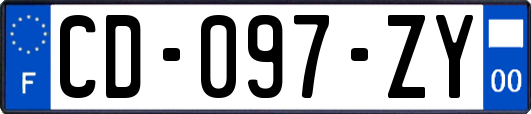 F
CD-097-ZY
00